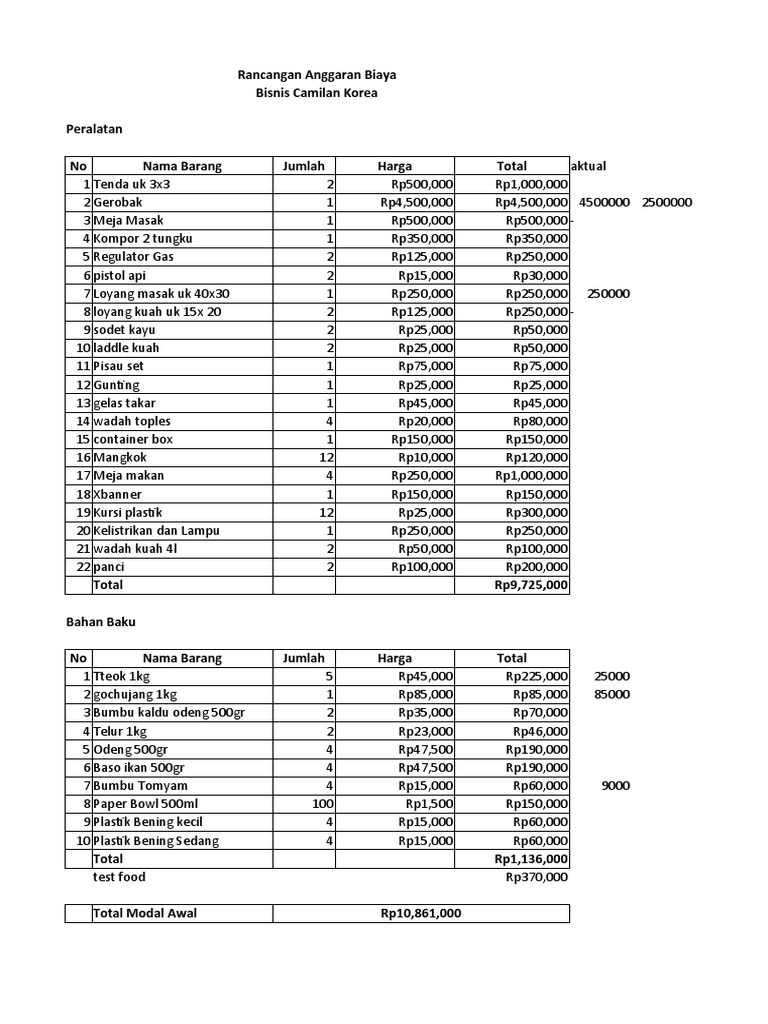 Rancangan Anggaran Biaya
Bisnis Camilan Korea

Peralatan

| No | Nama Barang | Jumlah | Harga | Total | aktual | |
|---|---|---|---|---|---|---|
| 1 | Tenda uk 3x3 | 2 | Rp500,000 | Rp1,000,000 | | |
| 2 | Gerobak | 1 | Rp4,500,000 | Rp4,500,000 | 4500000 | 2500000 |
| 3 | Meja Masak | 1 | Rp500,000 | Rp500,000 | - | |
| 4 | Kompor 2 tungku | 1 | Rp350,000 | Rp350,000 | | |
| 5 | Regulator Gas | 2 | Rp125,000 | Rp250,000 | | |
| 6 | pistol api | 2 | Rp15,000 | Rp30,000 | | |
| 7 | Loyang masak uk 40x30 | 1 | Rp250,000 | Rp250,000 | 250000 | |
| 8 | loyang kuah uk 15x 20 | 2 | Rp125,000 | Rp250,000 | - | |
| 9 | sodet kayu | 2 | Rp25,000 | Rp50,000 | | |
| 10 | laddle kuah | 2 | Rp25,000 | Rp50,000 | | |
| 11 | Pisau set | 1 | Rp75,000 | Rp75,000 | | |
| 12 | Gunting | 1 | Rp25,000 | Rp25,000 | | |
| 13 | gelas takar | 1 | Rp45,000 | Rp45,000 | | |
| 14 | wadah toples | 4 | Rp20,000 | Rp80,000 | | |
| 15 | container box | 1 | Rp150,000 | Rp150,000 | | |
| 16 | Mangkok | 12 | Rp10,000 | Rp120,000 | | |
| 17 | Meja makan | 4 | Rp250,000 | Rp1,000,000 | | |
| 18 | Xbanner | 1 | Rp150,000 | Rp150,000 | | |
| 19 | Kursi plastik | 12 | Rp25,000 | Rp300,000 | | |
| 20 | Kelistrikan dan Lampu | 1 | Rp250,000 | Rp250,000 | | |
| 21 | wadah kuah 4l | 2 | Rp50,000 | Rp100,000 | | |
| 22 | panci | 2 | Rp100,000 | Rp200,000 | | |
| | Total | | | Rp9,725,000 | | |

Bahan Baku

| No | Nama Barang | Jumlah | Harga | Total | |
|---|---|---|---|---|---|
| 1 | Tteok 1kg | 5 | Rp45,000 | Rp225,000 | 25000 |
| 2 | gochujang 1kg | 1 | Rp85,000 | Rp85,000 | 85000 |
| 3 | Bumbu kaldu odeng 500gr | 2 | Rp35,000 | Rp70,000 | |
| 4 | Telur 1kg | 2 | Rp23,000 | Rp46,000 | |
| 5 | Odeng 500gr | 4 | Rp47,500 | Rp190,000 | |
| 6 | Baso ikan 500gr | 4 | Rp47,500 | Rp190,000 | |
| 7 | Bumbu Tomyam | 4 | Rp15,000 | Rp60,000 | 9000 |
| 8 | Paper Bowl 500ml | 100 | Rp1,500 | Rp150,000 | |
| 9 | Plastik Bening kecil | 4 | Rp15,000 | Rp60,000 | |
| 10 | Plastik Bening Sedang | 4 | Rp15,000 | Rp60,000 | |
| | Total | | | Rp1,136,000 | |
| | test food | | | Rp370,000 | |

| | Total Modal Awal | Rp10,861,000 |
|---|---|---|